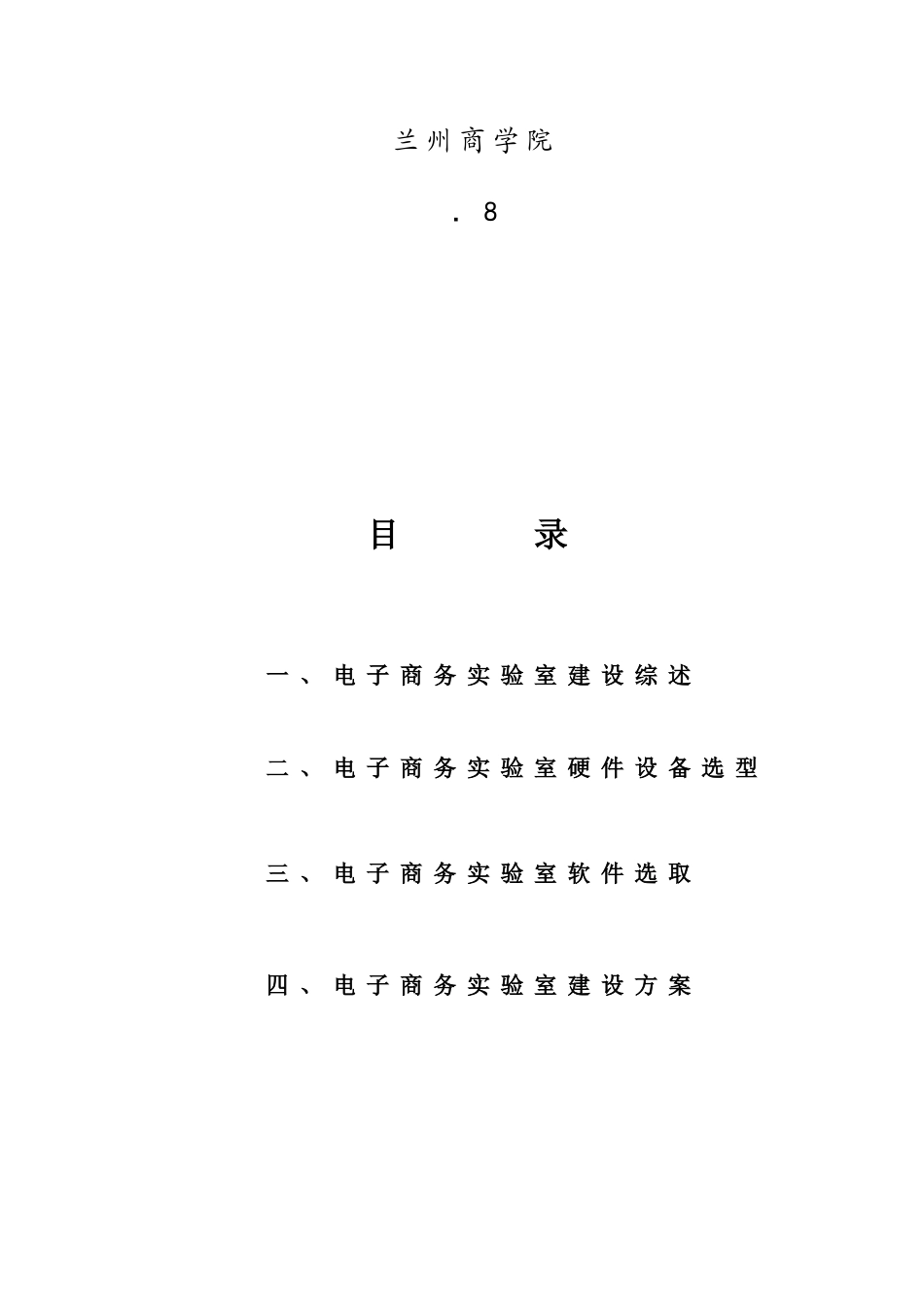 兰州商学院

. 8

目　录

一、电子商务实验室建设综述

二、电子商务实验室硬件设备选型

三、电子商务实验室软件选取

四、电子商务实验室建设方案